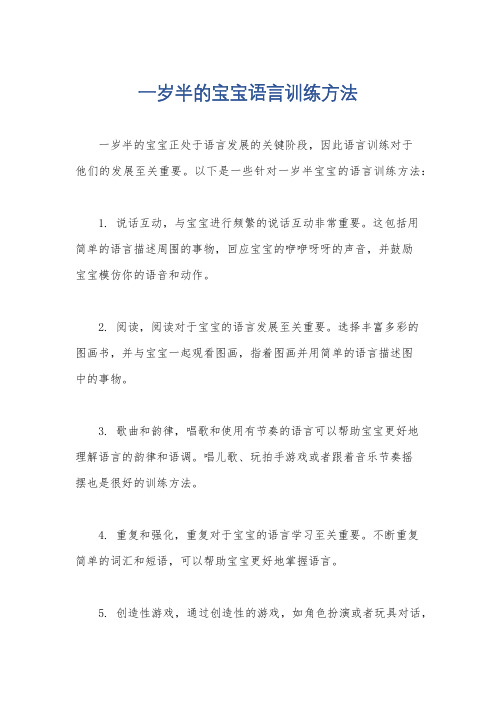 一岁半的宝宝语言训练方法

一岁半的宝宝正处于语言发展的关键阶段，因此语言训练对于他们的发展至关重要。以下是一些针对一岁半宝宝的语言训练方法：

1. 说话互动，与宝宝进行频繁的说话互动非常重要。这包括用简单的语言描述周围的事物，回应宝宝的咿咿呀呀的声音，并鼓励宝宝模仿你的语音和动作。

2. 阅读，阅读对于宝宝的语言发展至关重要。选择丰富多彩的图画书，并与宝宝一起观看图画，指着图画并用简单的语言描述图中的事物。

3. 歌曲和韵律，唱歌和使用有节奏的语言可以帮助宝宝更好地理解语言的韵律和语调。唱儿歌、玩拍手游戏或者跟着音乐节奏摇摆也是很好的训练方法。

4. 重复和强化，重复对于宝宝的语言学习至关重要。不断重复简单的词汇和短语，可以帮助宝宝更好地掌握语言。

5. 创造性游戏，通过创造性的游戏，如角色扮演或者玩具对话，